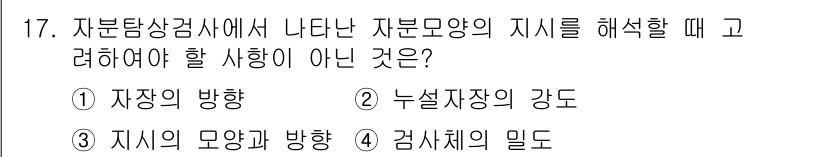 17. 자분탐상검사에서 나타난 자분모양의 지시를 해석할 때 고려하여야 할 사항이 아닌 것은?

① 자장의 방향 ② 누설자장의 강도

③ 지시의 모양과 방향 ④ 검사체의 밀도